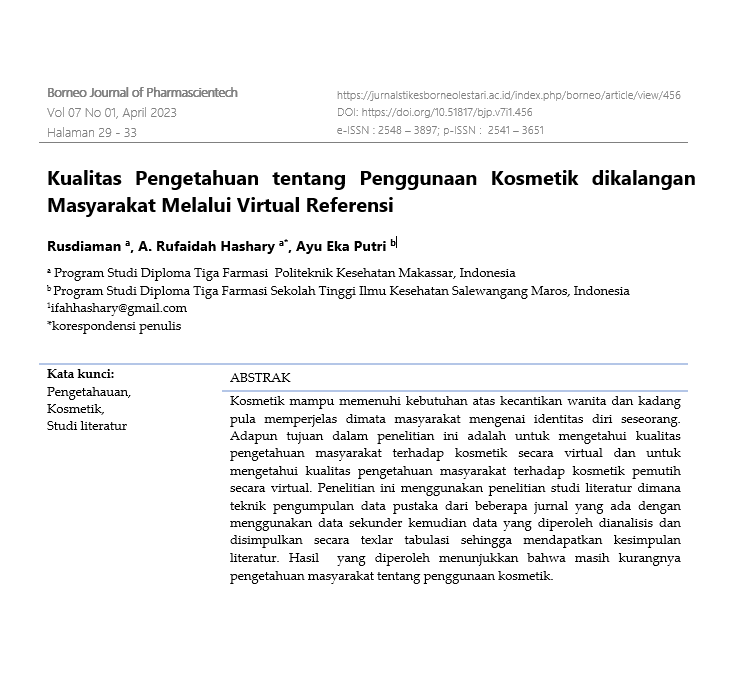 Borneo Journal of Pharmascientech
Vol 07 No 01, April 2023
Halaman 29 - 33

https://jurnalstikesborneolestari.ac.id/index.php/borneo/article/view/456
DOI: https://doi.org/10.51817/bjp.v7i1.456
e-ISSN : 2548 – 3897; p-ISSN : 2541 – 3651

Kualitas Pengetahuan tentang Penggunaan Kosmetik dikalangan Masyarakat Melalui Virtual Referensi

Rusdiaman $^{a}$, A. Rufaidah Hashary $^{a*}$, Ayu Eka Putri $^{b}$

$^{a}$ Program Studi Diploma Tiga Farmasi Politeknik Kesehatan Makassar, Indonesia
$^{b}$ Program Studi Diploma Tiga Farmasi Sekolah Tinggi Ilmu Kesehatan Salewangang Maros, Indonesia
$^{1}$ifahhashary@gmail.com
*korespondensi penulis

Kata kunci:
Pengetahauan,
Kosmetik,
Studi literatur

ABSTRAK
Kosmetik mampu memenuhi kebutuhan atas kecantikan wanita dan kadang pula memperjelas dimata masyarakat mengenai identitas diri seseorang. Adapun tujuan dalam penelitian ini adalah untuk mengetahui kualitas pengetahuan masyarakat terhadap kosmetik secara virtual dan untuk mengetahui kualitas pengetahuan masyarakat terhadap kosmetik pemutih secara virtual. Penelitian ini menggunakan penelitian studi literatur dimana teknik pengumpulan data pustaka dari beberapa jurnal yang ada dengan menggunakan data sekunder kemudian data yang diperoleh dianalisis dan disimpulkan secara texlar tabulasi sehingga mendapatkan kesimpulan literatur. Hasil yang diperoleh menunjukkan bahwa masih kurangnya pengetahuan masyarakat tentang penggunaan kosmetik.